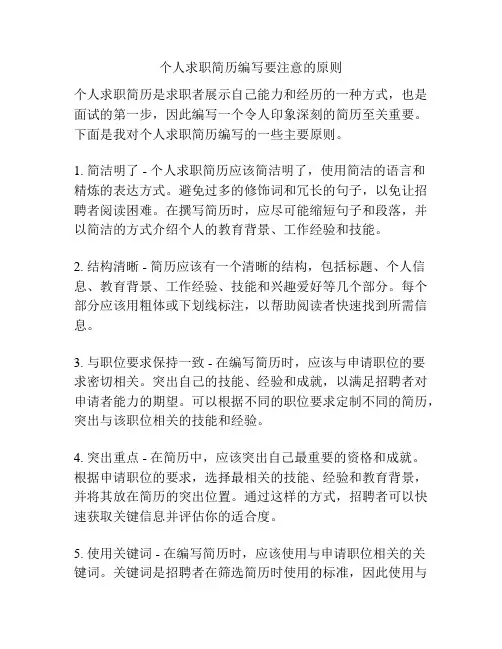 个人求职简历编写要注意的原则

个人求职简历是求职者展示自己能力和经历的一种方式，也是面试的第一步，因此编写一个令人印象深刻的简历至关重要。下面是我对个人求职简历编写的一些主要原则。

1. 简洁明了 - 个人求职简历应该简洁明了，使用简洁的语言和精炼的表达方式。避免过多的修饰词和冗长的句子，以免让招聘者阅读困难。在撰写简历时，应尽可能缩短句子和段落，并以简洁的方式介绍个人的教育背景、工作经验和技能。

2. 结构清晰 - 简历应该有一个清晰的结构，包括标题、个人信息、教育背景、工作经验、技能和兴趣爱好等几个部分。每个部分应该用粗体或下划线标注，以帮助阅读者快速找到所需信息。

3. 与职位要求保持一致 - 在编写简历时，应该与申请职位的要求密切相关。突出自己的技能、经验和成就，以满足招聘者对申请者能力的期望。可以根据不同的职位要求定制不同的简历，突出与该职位相关的技能和经验。

4. 突出重点 - 在简历中，应该突出自己最重要的资格和成就。根据申请职位的要求，选择最相关的技能、经验和教育背景，并将其放在简历的突出位置。通过这样的方式，招聘者可以快速获取关键信息并评估你的适合度。

5. 使用关键词 - 在编写简历时，应该使用与申请职位相关的关键词。关键词是招聘者在筛选简历时使用的标准，因此使用与